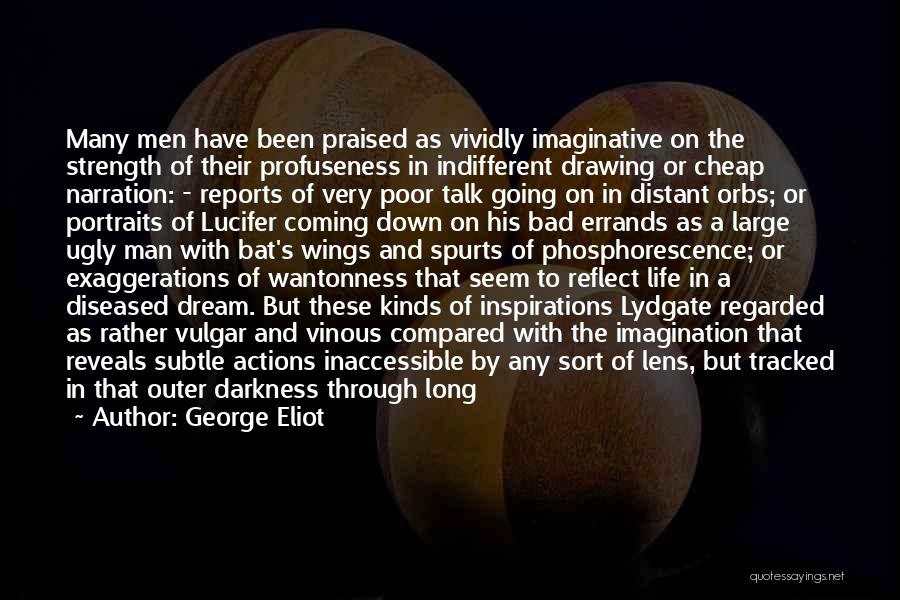 Many men have been praised as vividly imaginative on the strength of their profuseness in indifferent drawing or cheap narration: - reports of very poor talk going on in distant orbs; or portraits of Lucifer coming down on his bad errands as a large ugly man with bat's wings and spurts of phosphorescence; or exaggerations of wantonness that seem to reflect life in a diseased dream. But these kinds of inspirations Lydgate regarded as rather vulgar and vinous compared with the imagination that reveals subtle actions inaccessible by any sort of lens, but tracked in that outer darkness through long

- Author: George Eliot

quotessayings.net